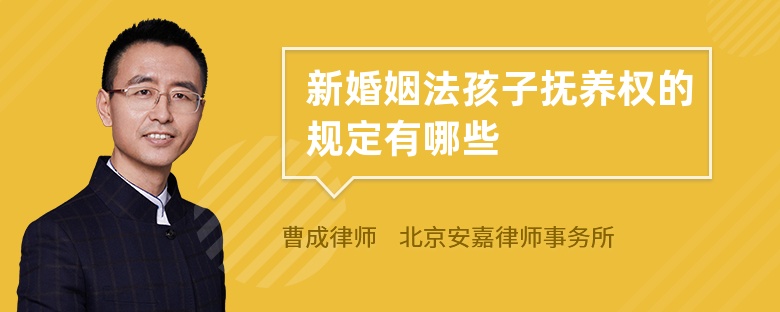 新婚姻法孩子抚养权的规定有哪些

曹成律师　北京安嘉律师事务所